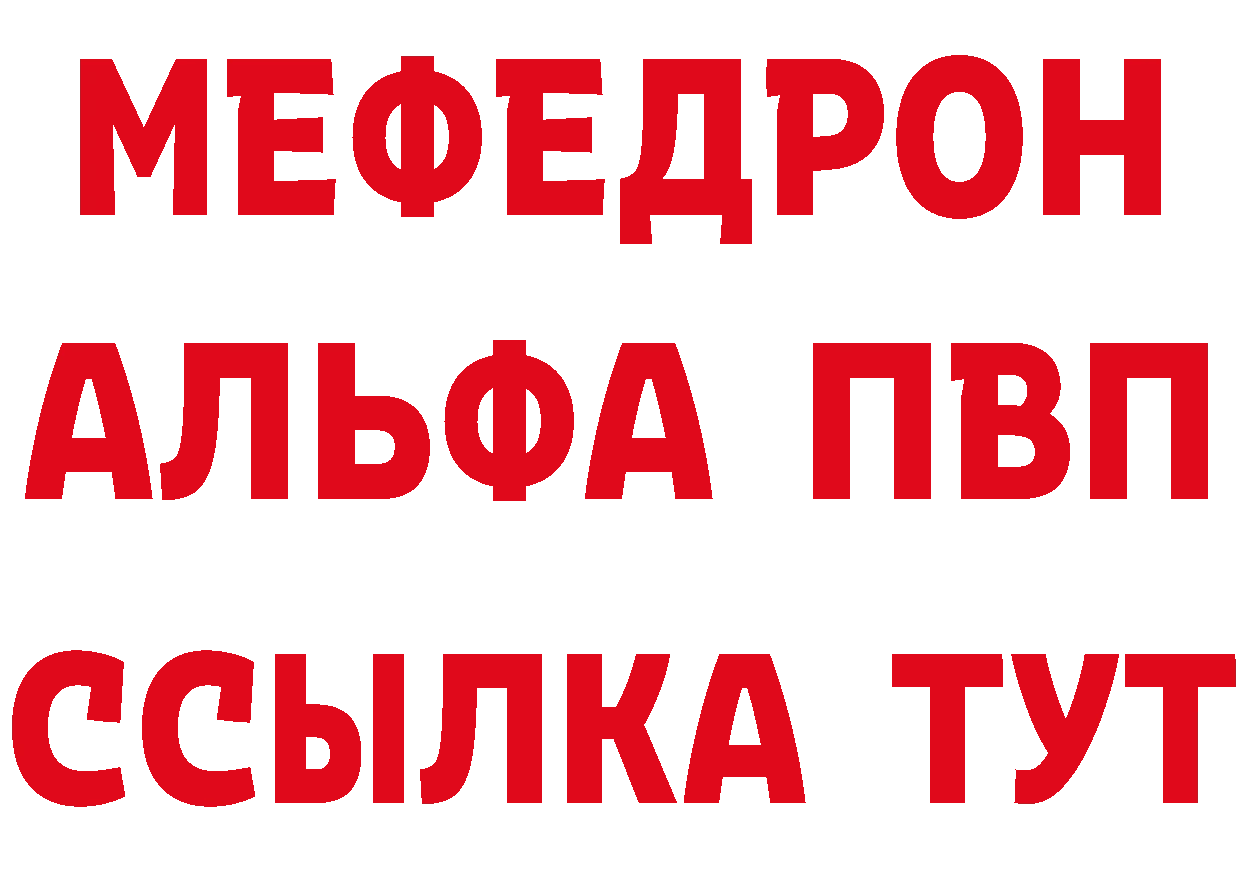 МЕФЕДРОН
АЛЬФА ПВП
ССЫЛКА ТУТ